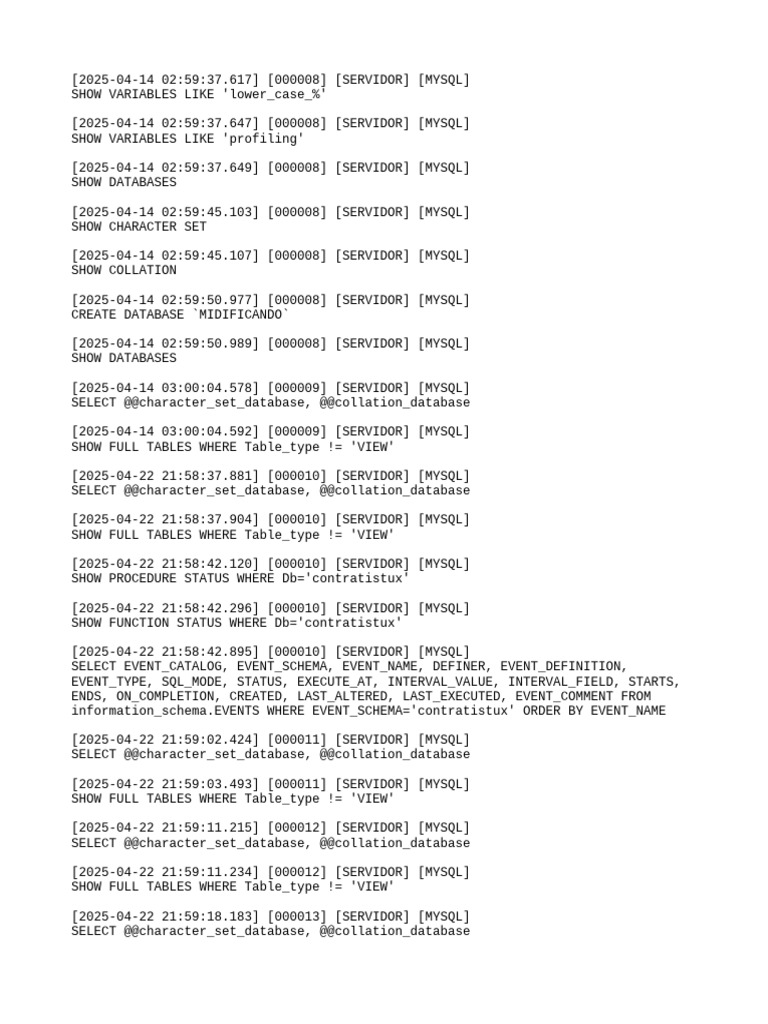 [2025-04-14 02:59:37.617] [000008] [SERVIDOR] [MYSQL]
SHOW VARIABLES LIKE 'lower_case_%'

[2025-04-14 02:59:37.647] [000008] [SERVIDOR] [MYSQL]
SHOW VARIABLES LIKE 'profiling'

[2025-04-14 02:59:37.649] [000008] [SERVIDOR] [MYSQL]
SHOW DATABASES

[2025-04-14 02:59:45.103] [000008] [SERVIDOR] [MYSQL]
SHOW CHARACTER SET

[2025-04-14 02:59:45.107] [000008] [SERVIDOR] [MYSQL]
SHOW COLLATION

[2025-04-14 02:59:50.977] [000008] [SERVIDOR] [MYSQL]
CREATE DATABASE `MIDIFICANDO`

[2025-04-14 02:59:50.989] [000008] [SERVIDOR] [MYSQL]
SHOW DATABASES

[2025-04-14 03:00:04.578] [000009] [SERVIDOR] [MYSQL]
SELECT @@character_set_database, @@collation_database

[2025-04-14 03:00:04.592] [000009] [SERVIDOR] [MYSQL]
SHOW FULL TABLES WHERE Table_type != 'VIEW'

[2025-04-22 21:58:37.881] [000010] [SERVIDOR] [MYSQL]
SELECT @@character_set_database, @@collation_database

[2025-04-22 21:58:37.904] [000010] [SERVIDOR] [MYSQL]
SHOW FULL TABLES WHERE Table_type != 'VIEW'

[2025-04-22 21:58:42.120] [000010] [SERVIDOR] [MYSQL]
SHOW PROCEDURE STATUS WHERE Db='contratistux'

[2025-04-22 21:58:42.296] [000010] [SERVIDOR] [MYSQL]
SHOW FUNCTION STATUS WHERE Db='contratistux'

[2025-04-22 21:58:42.895] [000010] [SERVIDOR] [MYSQL]
SELECT EVENT_CATALOG, EVENT_SCHEMA, EVENT_NAME, DEFINER, EVENT_DEFINITION, EVENT_TYPE, SQL_MODE, STATUS, EXECUTE_AT, INTERVAL_VALUE, INTERVAL_FIELD, STARTS, ENDS, ON_COMPLETION, CREATED, LAST_ALTERED, LAST_EXECUTED, EVENT_COMMENT FROM information_schema.EVENTS WHERE EVENT_SCHEMA='contratistux' ORDER BY EVENT_NAME

[2025-04-22 21:59:02.424] [000011] [SERVIDOR] [MYSQL]
SELECT @@character_set_database, @@collation_database

[2025-04-22 21:59:03.493] [000011] [SERVIDOR] [MYSQL]
SHOW FULL TABLES WHERE Table_type != 'VIEW'

[2025-04-22 21:59:11.215] [000012] [SERVIDOR] [MYSQL]
SELECT @@character_set_database, @@collation_database

[2025-04-22 21:59:11.234] [000012] [SERVIDOR] [MYSQL]
SHOW FULL TABLES WHERE Table_type != 'VIEW'

[2025-04-22 21:59:18.183] [000013] [SERVIDOR] [MYSQL]
SELECT @@character_set_database, @@collation_database